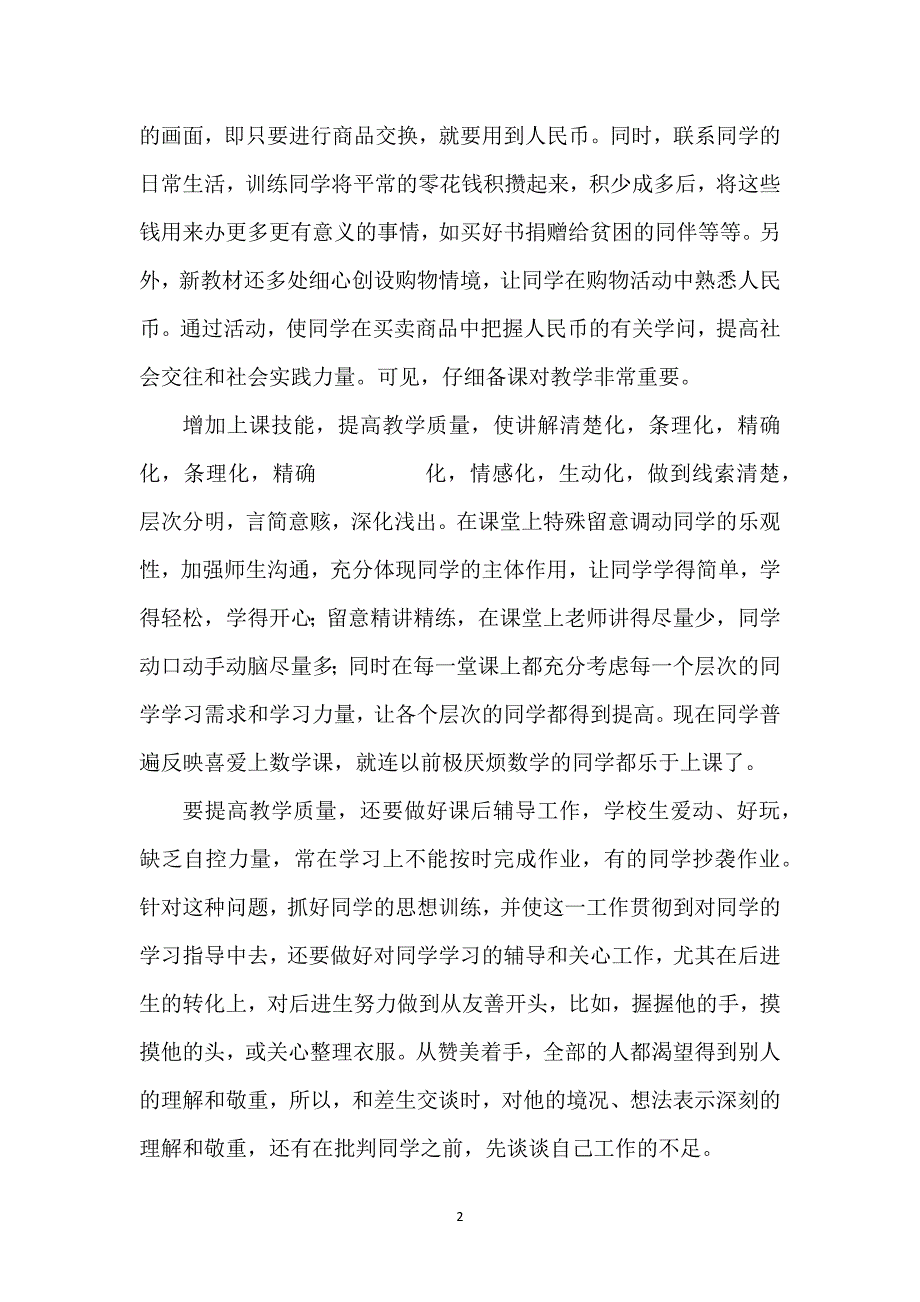 的画面，即只要进行商品交换，就要用到人民币。同时，联系同学的日常生活，训练同学将平常的零花钱积攒起来，积少成多后，将这些钱用来办更多更有意义的事情，如买好书捐赠给贫困的同伴等等。另外，新教材还多处细心创设购物情境，让同学在购物活动中熟悉人民币。通过活动，使同学在买卖商品中把握人民币的有关学问，提高社会交往和社会实践力量。可见，仔细备课对教学非常重要。

增加上课技能，提高教学质量，使讲解清楚化，条理化，精确化，条理化，精确 化，情感化，生动化，做到线索清楚，层次分明，言简意赅，深化浅出。在课堂上特殊留意调动同学的乐观性，加强师生沟通，充分体现同学的主体作用，让同学学得简单，学得轻松，学得开心；留意精讲精练，在课堂上老师讲得尽量少，同学动口动手动脑尽量多；同时在每一堂课上都充分考虑每一个层次的同学学习需求和学习力量，让各个层次的同学都得到提高。现在同学普遍反映喜爱上数学课，就连以前极厌烦数学的同学都乐于上课了。

要提高教学质量，还要做好课后辅导工作，学校生爱动、好玩，缺乏自控力量，常在学习上不能按时完成作业，有的同学抄袭作业。针对这种问题，抓好同学的思想训练，并使这一工作贯彻到对同学的学习指导中去，还要做好对同学学习的辅导和关心工作，尤其在后进生的转化上，对后进生努力做到从友善开头，比如，握握他的手，摸摸他的头，或关心整理衣服。从赞美着手，全部的人都渴望得到别人的理解和敬重，所以，和差生交谈时，对他的境况、想法表示深刻的理解和敬重，还有在批判同学之前，先谈谈自己工作的不足。

2